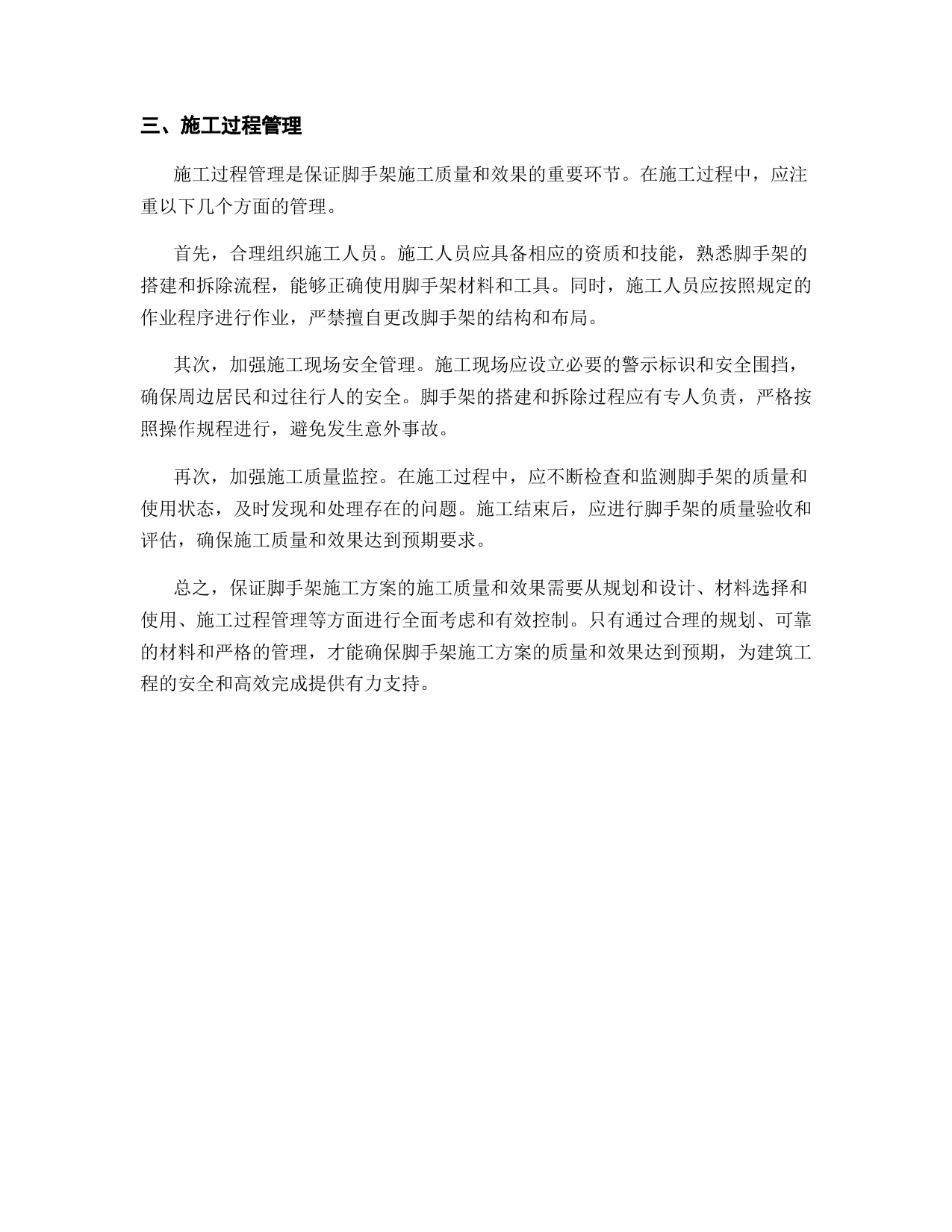 三、施工过程管理

施工过程管理是保证脚手架施工质量和效果的重要环节。在施工过程中，应注重以下几个方面的管理。

首先，合理组织施工人员。施工人员应具备相应的资质和技能，熟悉脚手架的搭建和拆除流程，能够正确使用脚手架材料和工具。同时，施工人员应按照规定的作业程序进行作业，严禁擅自更改脚手架的结构和布局。

其次，加强施工现场安全管理。施工现场应设立必要的警示标识和安全围挡，确保周边居民和过往行人的安全。脚手架的搭建和拆除过程应有专人负责，严格按照操作规程进行，避免发生意外事故。

再次，加强施工质量监控。在施工过程中，应不断检查和监测脚手架的质量和使用状态，及时发现和处理存在的问题。施工结束后，应进行脚手架的质量验收和评估，确保施工质量和效果达到预期要求。

总之，保证脚手架施工方案的施工质量和效果需要从规划和设计、材料选择和使用、施工过程管理等方面进行全面考虑和有效控制。只有通过合理的规划、可靠的材料和严格的管理，才能确保脚手架施工方案的质量和效果达到预期，为建筑工程的安全和高效完成提供有力支持。